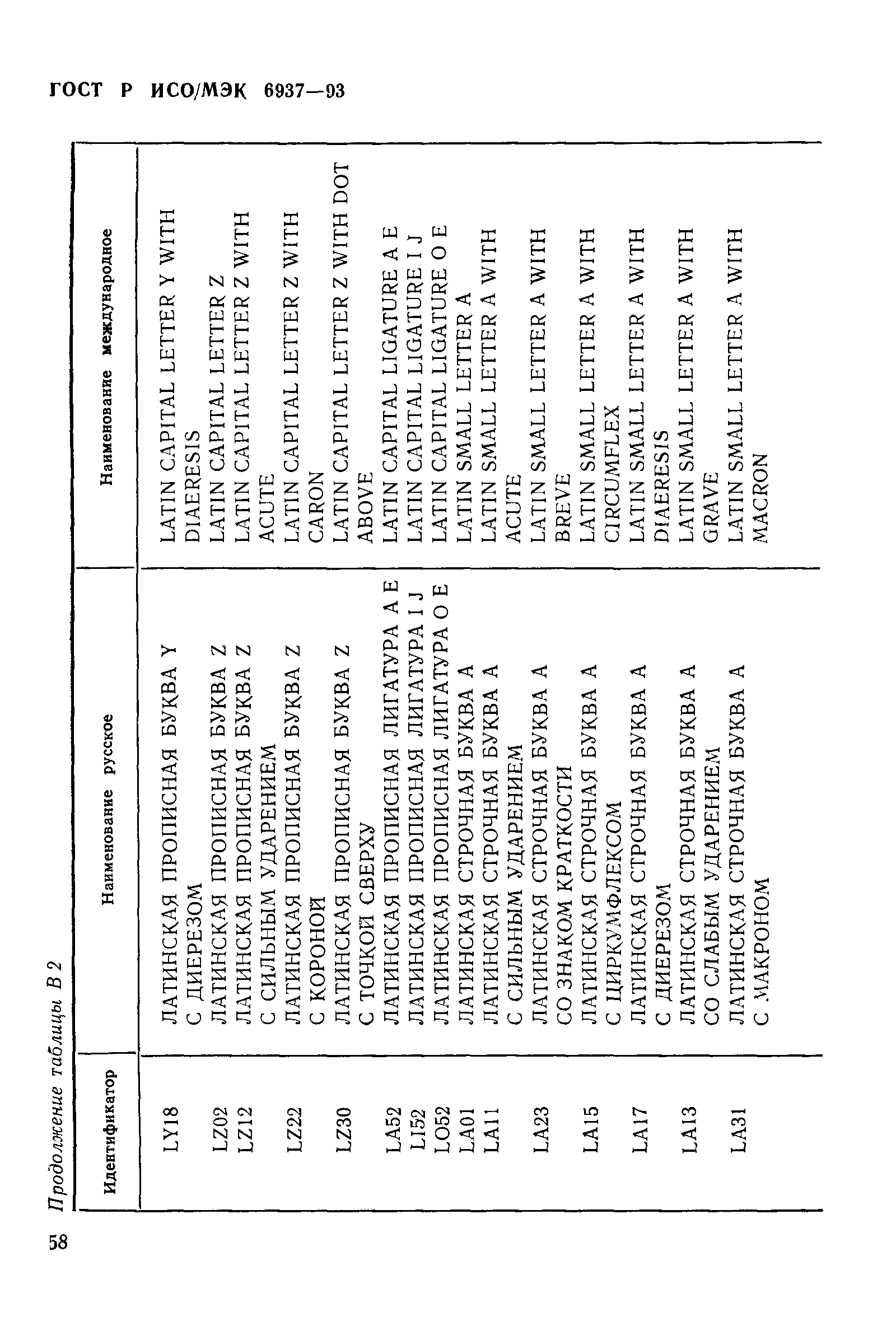 ГОСТ Р ИСО/МЭК 6937—93

Продолжение таблицы В 2

| Идентификатор | Наименование русское | Наименование международное |
|---|---|---|
| LY18 | ЛАТИНСКАЯ ПРОПИСНАЯ БУКВА Y С ДИЕРЕЗОМ | LATIN CAPITAL LETTER Y WITH DIAERESIS |
| LZ02 | ЛАТИНСКАЯ ПРОПИСНАЯ БУКВА Z | LATIN CAPITAL LETTER Z |
| LZ12 | ЛАТИНСКАЯ ПРОПИСНАЯ БУКВА Z С СИЛЬНЫМ УДАРЕНИЕМ | LATIN CAPITAL LETTER Z WITH ACUTE |
| LZ22 | ЛАТИНСКАЯ ПРОПИСНАЯ БУКВА Z С КОРОНОЙ | LATIN CAPITAL LETTER Z WITH CARON |
| LZ30 | ЛАТИНСКАЯ ПРОПИСНАЯ БУКВА Z С ТОЧКОЙ СВЕРХУ | LATIN CAPITAL LETTER Z WITH DOT ABOVE |
| LA52 | ЛАТИНСКАЯ ПРОПИСНАЯ ЛИГАТУРА A E | LATIN CAPITAL LIGATURE A E |
| LI52 | ЛАТИНСКАЯ ПРОПИСНАЯ ЛИГАТУРА I J | LATIN CAPITAL LIGATURE I J |
| LO52 | ЛАТИНСКАЯ ПРОПИСНАЯ ЛИГАТУРА O E | LATIN CAPITAL LIGATURE O E |
| LA01 | ЛАТИНСКАЯ СТРОЧНАЯ БУКВА A | LATIN SMALL LETTER A |
| LA11 | ЛАТИНСКАЯ СТРОЧНАЯ БУКВА A С СИЛЬНЫМ УДАРЕНИЕМ | LATIN SMALL LETTER A WITH ACUTE |
| LA23 | ЛАТИНСКАЯ СТРОЧНАЯ БУКВА A СО ЗНАКОМ КРАТКОСТИ | LATIN SMALL LETTER A WITH BREVE |
| LA15 | ЛАТИНСКАЯ СТРОЧНАЯ БУКВА A С ЦИРКУМФЛЕКСОМ | LATIN SMALL LETTER A WITH CIRCUMFLEX |
| LA17 | ЛАТИНСКАЯ СТРОЧНАЯ БУКВА A С ДИЕРЕЗОМ | LATIN SMALL LETTER A WITH DIAERESIS |
| LA13 | ЛАТИНСКАЯ СТРОЧНАЯ БУКВА A СО СЛАБЫМ УДАРЕНИЕМ | LATIN SMALL LETTER A WITH GRAVE |
| LA31 | ЛАТИНСКАЯ СТРОЧНАЯ БУКВА A С МАКРОНОМ | LATIN SMALL LETTER A WITH MACRON |

58